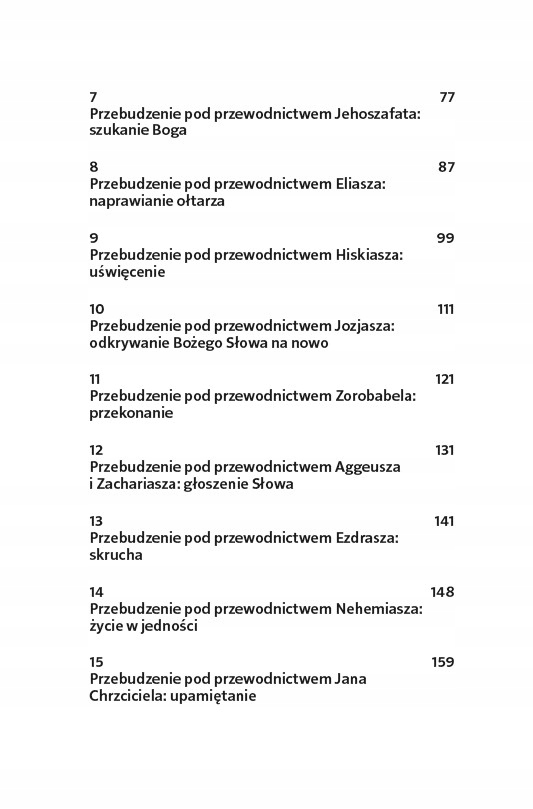 7 77
Przebudzenie pod przewodnictwem Jehoszafata: szukanie Boga

8 87
Przebudzenie pod przewodnictwem Eliasza: naprawianie ołtarza

9 99
Przebudzenie pod przewodnictwem Hiskiasza: uświęcenie

10 111
Przebudzenie pod przewodnictwem Jozjasza: odkrywanie Bożego Słowa na nowo

11 121
Przebudzenie pod przewodnictwem Zorobabela: przekonanie

12 131
Przebudzenie pod przewodnictwem Aggeusza i Zachariasza: głoszenie Słowa

13 141
Przebudzenie pod przewodnictwem Ezdrasza: skrucha

14 148
Przebudzenie pod przewodnictwem Nehemiasza: życie w jedności

15 159
Przebudzenie pod przewodnictwem Jana Chrzciciela: upamiętanie